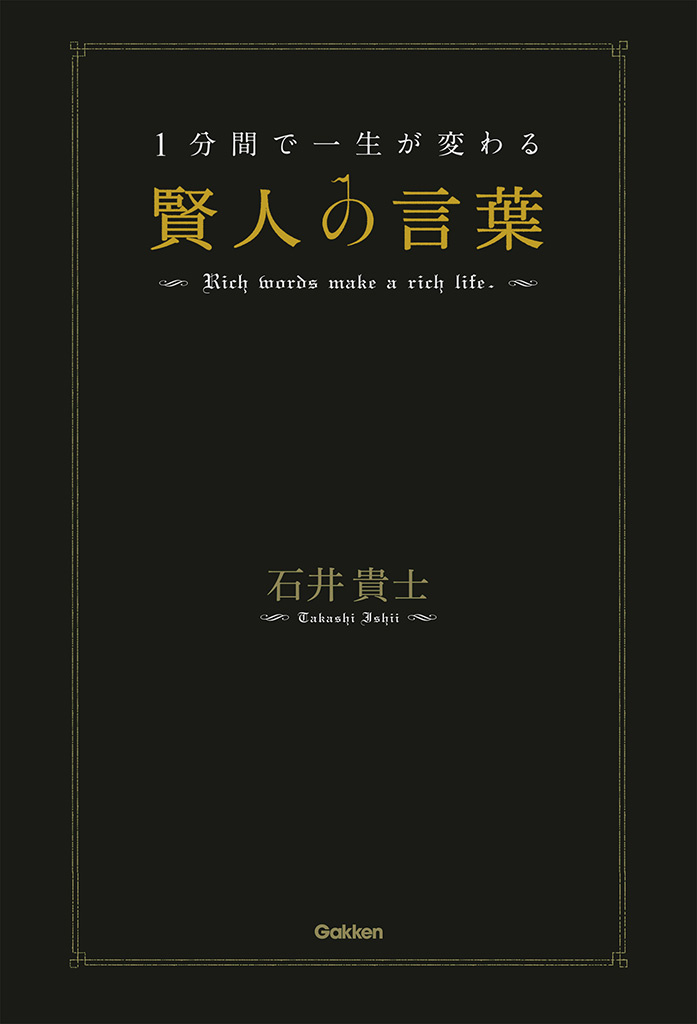 1分間で一生が変わる
賢人の言葉

Rich words make a rich life.

石井貴士
Takashi Ishii

Gakken